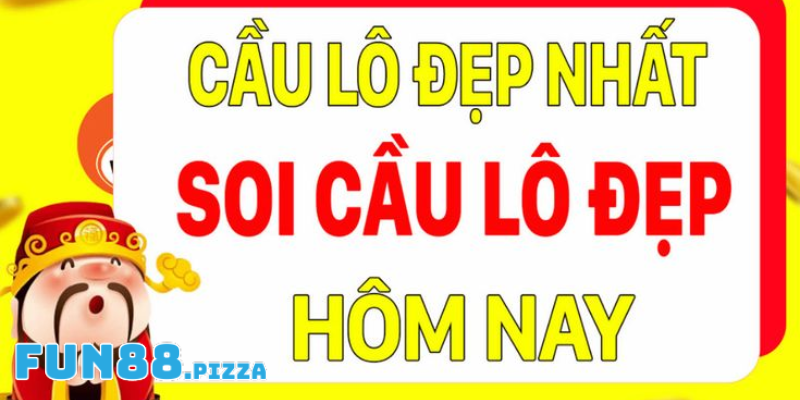 CẦU LÔ ĐẸP NHẤT
SOI CẦU LÔ ĐẸP
HÔM NAY

FUN88.PIZZA